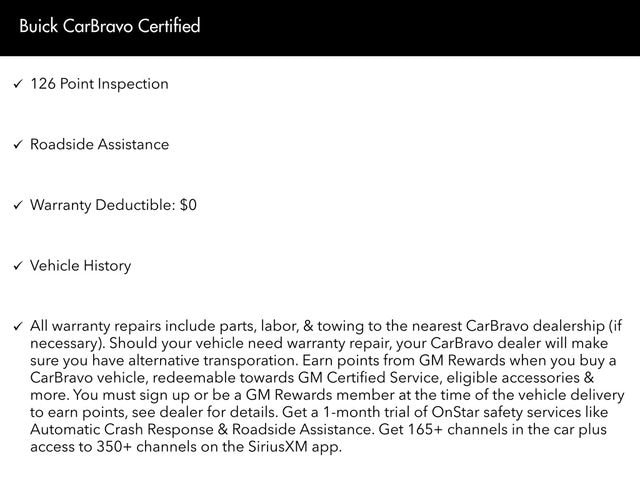 Buick CarBravo Certified

✓ 126 Point Inspection

✓ Roadside Assistance

✓ Warranty Deductible: $0

✓ Vehicle History

✓ All warranty repairs include parts, labor, & towing to the nearest CarBravo dealership (if necessary). Should your vehicle need warranty repair, your CarBravo dealer will make sure you have alternative transporation. Earn points from GM Rewards when you buy a CarBravo vehicle, redeemable towards GM Certified Service, eligible accessories & more. You must sign up or be a GM Rewards member at the time of the vehicle delivery to earn points, see dealer for details. Get a 1-month trial of OnStar safety services like Automatic Crash Response & Roadside Assistance. Get 165+ channels in the car plus access to 350+ channels on the SiriusXM app.